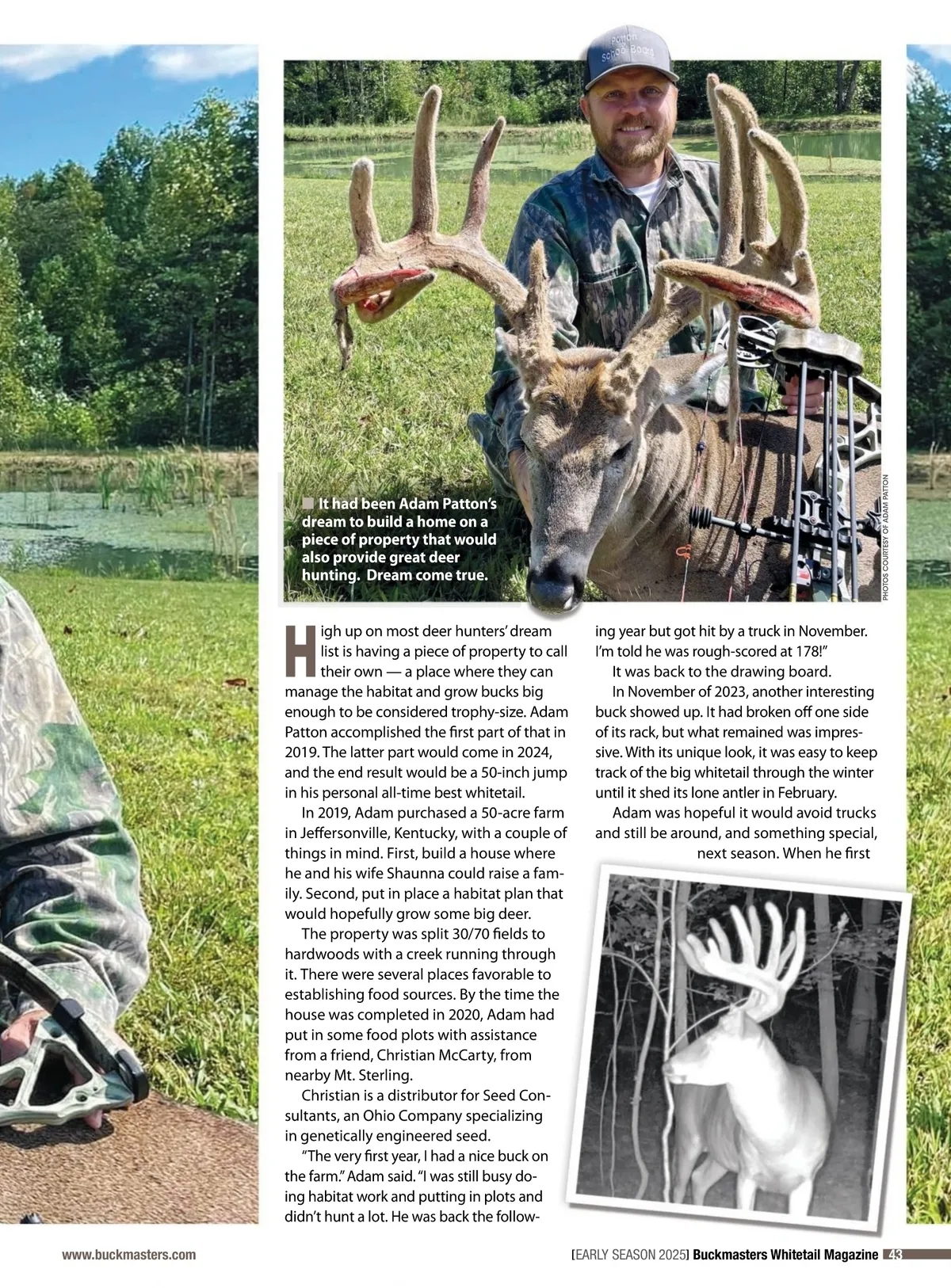 ■ It had been Adam Patton's dream to build a home on a piece of property that would also provide great deer hunting. Dream come true.

PHOTOS COURTESY OF ADAM PATTON

High up on most deer hunters' dream list is having a piece of property to call their own — a place where they can manage the habitat and grow bucks big enough to be considered trophy-size. Adam Patton accomplished the first part of that in 2019. The latter part would come in 2024, and the end result would be a 50-inch jump in his personal all-time best whitetail.

In 2019, Adam purchased a 50-acre farm in Jeffersonville, Kentucky, with a couple of things in mind. First, build a house where he and his wife Shaunna could raise a family. Second, put in place a habitat plan that would hopefully grow some big deer.

The property was split 30/70 fields to hardwoods with a creek running through it. There were several places favorable to establishing food sources. By the time the house was completed in 2020, Adam had put in some food plots with assistance from a friend, Christian McCarty, from nearby Mt. Sterling.

Christian is a distributor for Seed Consultants, an Ohio Company specializing in genetically engineered seed.

"The very first year, I had a nice buck on the farm." Adam said. "I was still busy doing habitat work and putting in plots and didn't hunt a lot. He was back the following year but got hit by a truck in November. I'm told he was rough-scored at 178!"

It was back to the drawing board.

In November of 2023, another interesting buck showed up. It had broken off one side of its rack, but what remained was impressive. With its unique look, it was easy to keep track of the big whitetail through the winter until it shed its lone antler in February.

Adam was hopeful it would avoid trucks and still be around, and something special, next season. When he first

www.buckmasters.com

[EARLY SEASON 2025] Buckmasters Whitetail Magazine 43